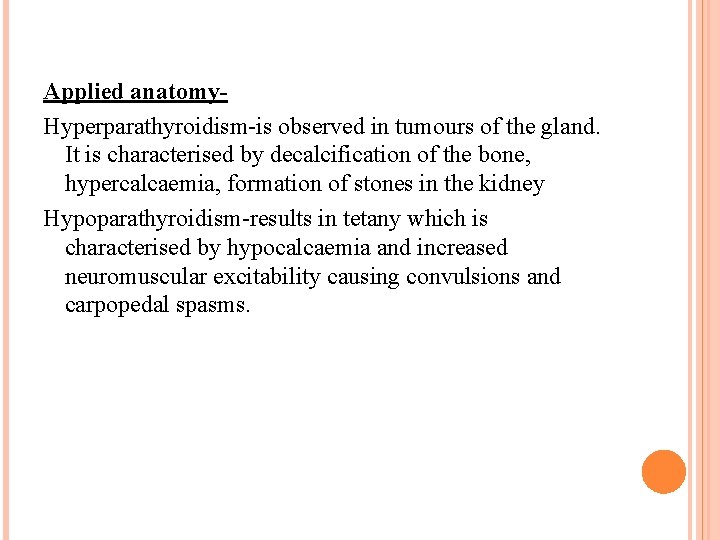 Applied anatomy-

Hyperparathyroidism-is observed in tumours of the gland. It is characterised by decalcification of the bone, hypercalcaemia, formation of stones in the kidney

Hypoparathyroidism-results in tetany which is characterised by hypocalcaemia and increased neuromuscular excitability causing convulsions and carpopedal spasms.